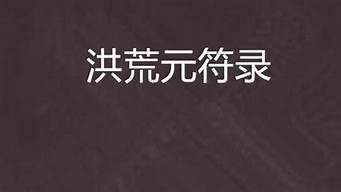 洪荒元符录